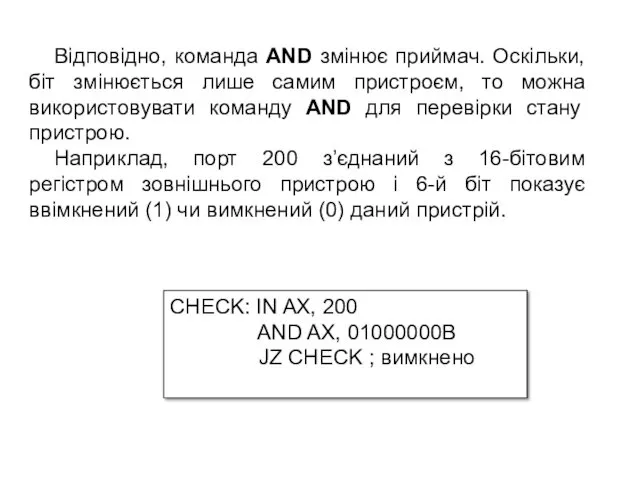 Відповідно, команда AND змінює приймач. Оскільки, біт змінюється лише самим пристроєм, то можна використовувати команду AND для перевірки стану пристрою.

Наприклад, порт 200 з'єднаний з 16-бітовим регістром зовнішнього пристрою і 6-й біт показує ввімкнений (1) чи вимкнений (0) даний пристрій.

CHECK: IN AX, 200
AND AX, 01000000B
JZ CHECK ; вимкнено